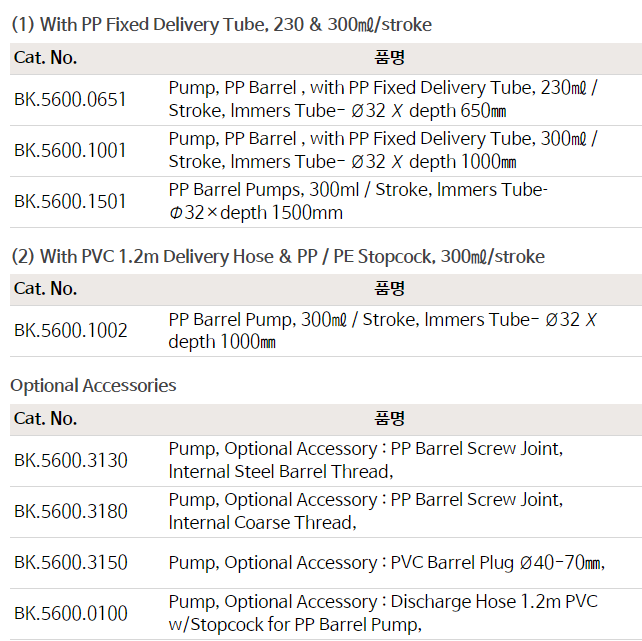 (1) With PP Fixed Delivery Tube, 230 & 300㎖/stroke

| Cat. No. | 품명 |
|---|---|
| BK.5600.0651 | Pump, PP Barrel , with PP Fixed Delivery Tube, 230㎖ / Stroke, Immers Tube- Ø32 X depth 650㎜ |
| BK.5600.1001 | Pump, PP Barrel , with PP Fixed Delivery Tube, 300㎖ / Stroke, Immers Tube- Ø32 X depth 1000㎜ |
| BK.5600.1501 | PP Barrel Pumps, 300ml / Stroke, Immers Tube- Φ32×depth 1500mm |

(2) With PVC 1.2m Delivery Hose & PP / PE Stopcock, 300㎖/stroke

| Cat. No. | 품명 |
|---|---|
| BK.5600.1002 | PP Barrel Pump, 300㎖ / Stroke, Immers Tube- Ø32 X depth 1000㎜ |

Optional Accessories

| Cat. No. | 품명 |
|---|---|
| BK.5600.3130 | Pump, Optional Accessory : PP Barrel Screw Joint, Internal Steel Barrel Thread, |
| BK.5600.3180 | Pump, Optional Accessory : PP Barrel Screw Joint, Internal Coarse Thread, |
| BK.5600.3150 | Pump, Optional Accessory : PVC Barrel Plug Ø40-70㎜, |
| BK.5600.0100 | Pump, Optional Accessory : Discharge Hose 1.2m PVC w/Stopcock for PP Barrel Pump, |